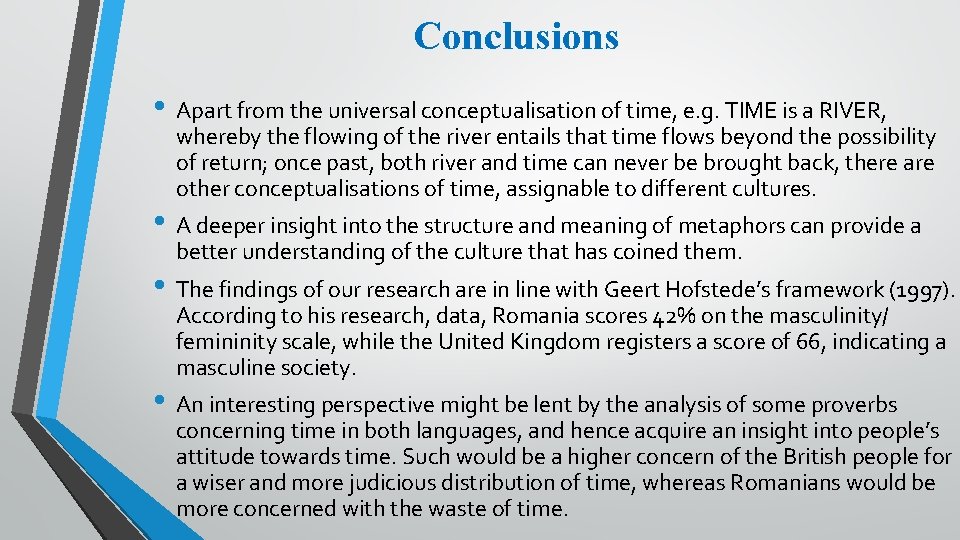 Conclusions

• Apart from the universal conceptualisation of time, e.g. TIME is a RIVER, whereby the flowing of the river entails that time flows beyond the possibility of return; once past, both river and time can never be brought back, there are other conceptualisations of time, assignable to different cultures.

• A deeper insight into the structure and meaning of metaphors can provide a better understanding of the culture that has coined them.

• The findings of our research are in line with Geert Hofstede's framework (1997). According to his research, data, Romania scores 42% on the masculinity/ femininity scale, while the United Kingdom registers a score of 66, indicating a masculine society.

• An interesting perspective might be lent by the analysis of some proverbs concerning time in both languages, and hence acquire an insight into people's attitude towards time. Such would be a higher concern of the British people for a wiser and more judicious distribution of time, whereas Romanians would be more concerned with the waste of time.